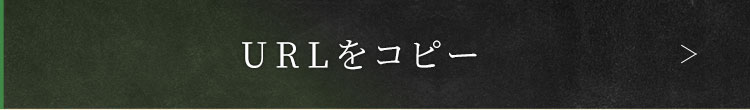 URLをコピー

>